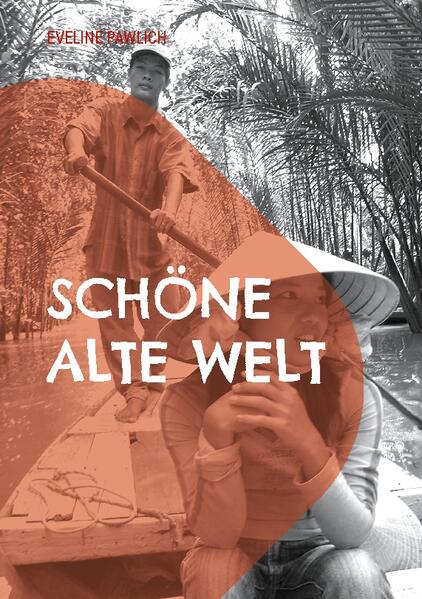 EVELINE PAWLICH

SCHÖNE ALTE WELT